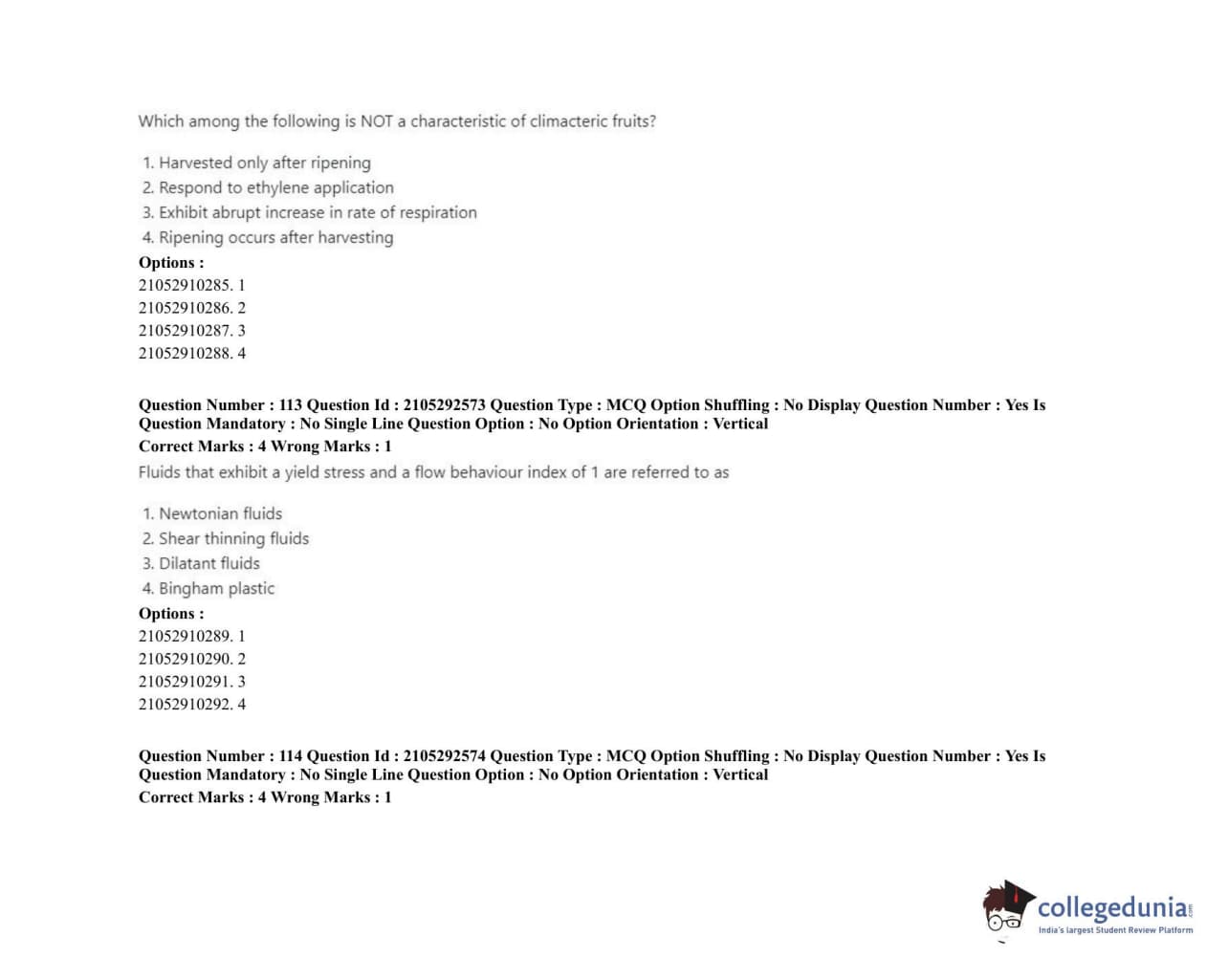 Which among the following is NOT a characteristic of climacteric fruits?

1. Harvested only after ripening
2. Respond to ethylene application
3. Exhibit abrupt increase in rate of respiration
4. Ripening occurs after harvesting

Options :
21052910285. 1
21052910286. 2
21052910287. 3
21052910288. 4

Question Number : 113 Question Id : 2105292573 Question Type : MCQ Option Shuffling : No Display Question Number : Yes Is Question Mandatory : No Single Line Question Option : No Option Orientation : Vertical
Correct Marks : 4 Wrong Marks : 1
Fluids that exhibit a yield stress and a flow behaviour index of 1 are referred to as

1. Newtonian fluids
2. Shear thinning fluids
3. Dilatant fluids
4. Bingham plastic

Options :
21052910289. 1
21052910290. 2
21052910291. 3
21052910292. 4

Question Number : 114 Question Id : 2105292574 Question Type : MCQ Option Shuffling : No Display Question Number : Yes Is Question Mandatory : No Single Line Question Option : No Option Orientation : Vertical
Correct Marks : 4 Wrong Marks : 1

collegedunia.com
India's largest Student Review Platform